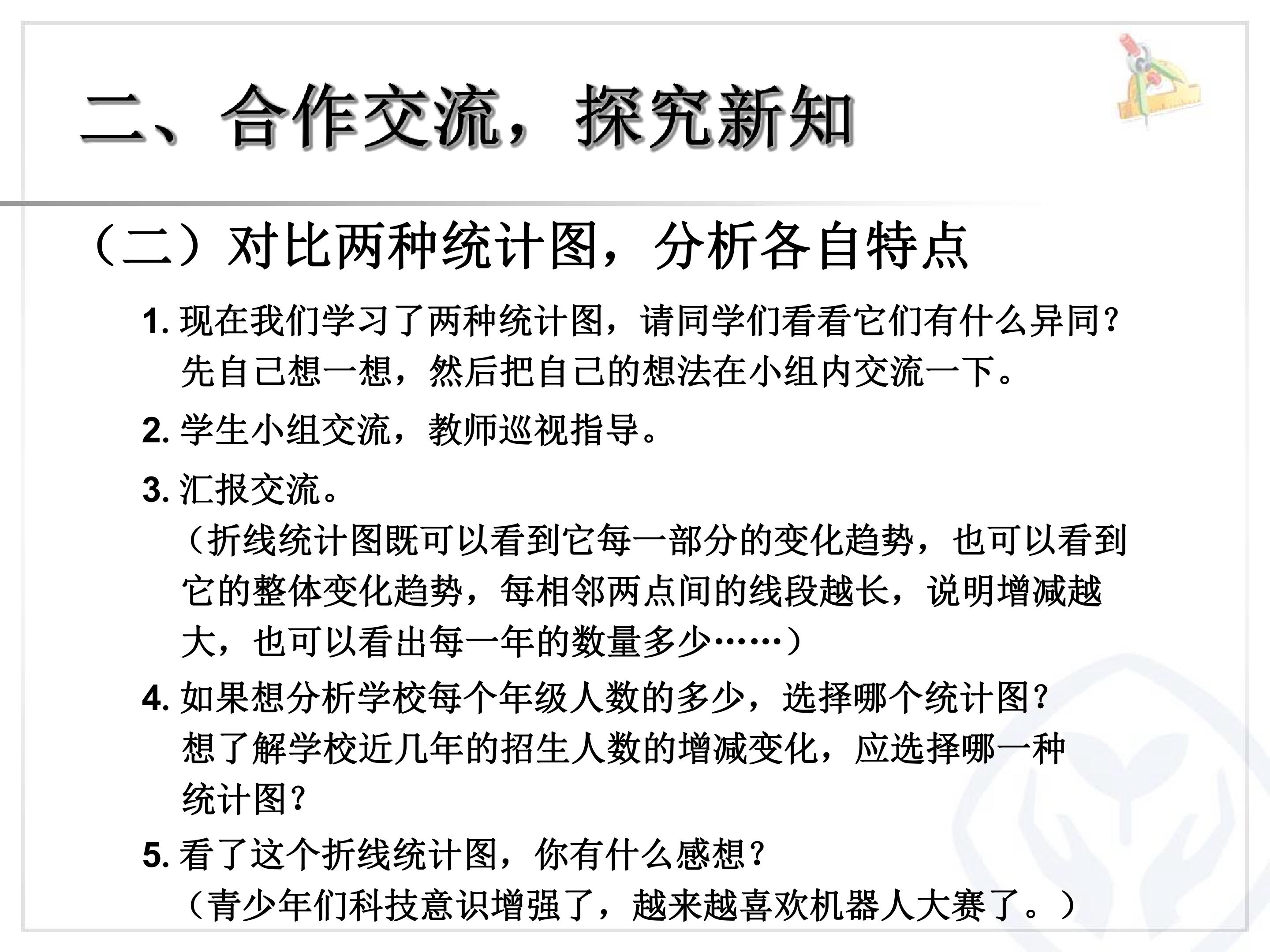 二、合作交流，探究新知

（二）对比两种统计图，分析各自特点

1.现在我们学习了两种统计图，请同学们看看它们有什么异同？先自己想一想，然后把自己的想法在小组内交流一下。

2.学生小组交流，教师巡视指导。

3.汇报交流。
（折线统计图既可以看到它每一部分的变化趋势，也可以看到它的整体变化趋势，每相邻两点间的线段越长，说明增减越大，也可以看出每一年的数量多少……）

4.如果想分析学校每个年级人数的多少，选择哪个统计图？想了解学校近几年的招生人数的增减变化，应选择哪一种统计图？

5.看了这个折线统计图，你有什么感想？
（青少年们科技意识增强了，越来越喜欢机器人大赛了。）